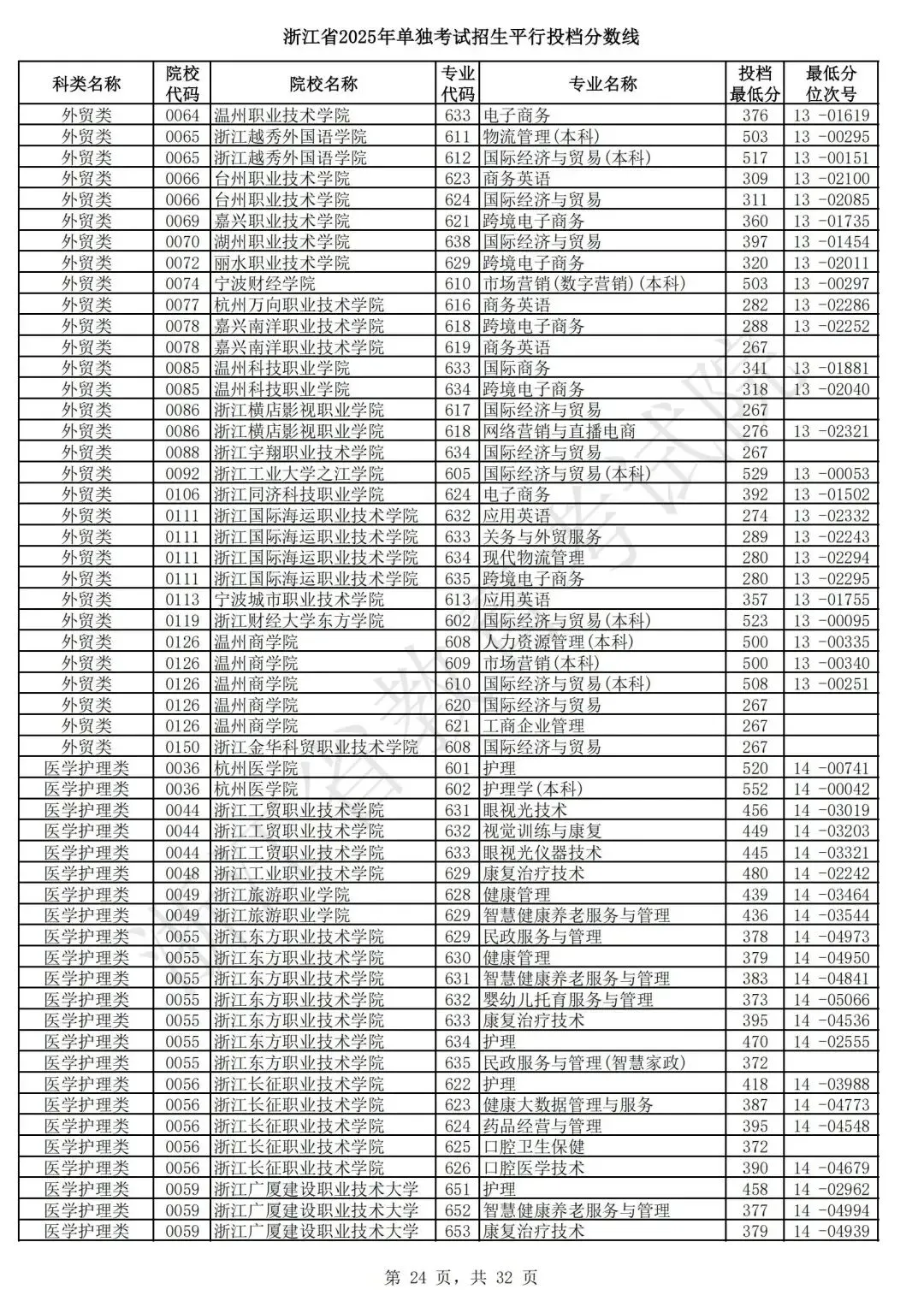 浙江省2025年单独考试招生平行投档分数线

| 科类名称 | 院校代码 | 院校名称 | 专业代码 | 专业名称 | 投档最低分 | 最低分位次号 |
|---|---|---|---|---|---|---|
| 外贸类 | 0064 | 温州职业技术学院 | 633 | 电子商务 | 376 | 13 -01619 |
| 外贸类 | 0065 | 浙江越秀外国语学院 | 611 | 物流管理(本科) | 503 | 13 -00295 |
| 外贸类 | 0065 | 浙江越秀外国语学院 | 612 | 国际经济与贸易(本科) | 517 | 13 -00151 |
| 外贸类 | 0066 | 台州职业技术学院 | 623 | 商务英语 | 309 | 13 -02100 |
| 外贸类 | 0066 | 台州职业技术学院 | 624 | 国际经济与贸易 | 311 | 13 -02085 |
| 外贸类 | 0069 | 嘉兴职业技术学院 | 621 | 跨境电子商务 | 360 | 13 -01735 |
| 外贸类 | 0070 | 湖州职业技术学院 | 638 | 国际经济与贸易 | 397 | 13 -01454 |
| 外贸类 | 0072 | 丽水职业技术学院 | 629 | 跨境电子商务 | 320 | 13 -02011 |
| 外贸类 | 0074 | 宁波财经学院 | 610 | 市场营销(数字营销)(本科) | 503 | 13 -00297 |
| 外贸类 | 0077 | 杭州万向职业技术学院 | 616 | 商务英语 | 282 | 13 -02286 |
| 外贸类 | 0078 | 嘉兴南洋职业技术学院 | 618 | 跨境电子商务 | 288 | 13 -02252 |
| 外贸类 | 0078 | 嘉兴南洋职业技术学院 | 619 | 商务英语 | 267 | |
| 外贸类 | 0085 | 温州科技职业学院 | 633 | 国际商务 | 341 | 13 -01881 |
| 外贸类 | 0085 | 温州科技职业学院 | 634 | 跨境电子商务 | 318 | 13 -02040 |
| 外贸类 | 0086 | 浙江横店影视职业学院 | 617 | 国际经济与贸易 | 267 | |
| 外贸类 | 0086 | 浙江横店影视职业学院 | 618 | 网络营销与直播电商 | 276 | 13 -02321 |
| 外贸类 | 0088 | 浙江宇翔职业技术学院 | 634 | 国际经济与贸易 | 267 | |
| 外贸类 | 0092 | 浙江工业大学之江学院 | 605 | 国际经济与贸易(本科) | 529 | 13 -00053 |
| 外贸类 | 0106 | 浙江同济科技职业学院 | 624 | 电子商务 | 392 | 13 -01502 |
| 外贸类 | 0111 | 浙江国际海运职业技术学院 | 632 | 应用英语 | 274 | 13 -02332 |
| 外贸类 | 0111 | 浙江国际海运职业技术学院 | 633 | 关务与外贸服务 | 289 | 13 -02243 |
| 外贸类 | 0111 | 浙江国际海运职业技术学院 | 634 | 现代物流管理 | 280 | 13 -02294 |
| 外贸类 | 0111 | 浙江国际海运职业技术学院 | 635 | 跨境电子商务 | 280 | 13 -02295 |
| 外贸类 | 0113 | 宁波城市职业技术学院 | 613 | 应用英语 | 357 | 13 -01755 |
| 外贸类 | 0119 | 浙江财经大学东方学院 | 602 | 国际经济与贸易(本科) | 523 | 13 -00095 |
| 外贸类 | 0126 | 温州商学院 | 608 | 人力资源管理(本科) | 500 | 13 -00335 |
| 外贸类 | 0126 | 温州商学院 | 609 | 市场营销(本科) | 500 | 13 -00340 |
| 外贸类 | 0126 | 温州商学院 | 610 | 国际经济与贸易(本科) | 508 | 13 -00251 |
| 外贸类 | 0126 | 温州商学院 | 620 | 国际经济与贸易 | 267 | |
| 外贸类 | 0126 | 温州商学院 | 621 | 工商企业管理 | 267 | |
| 外贸类 | 0150 | 浙江金华科贸职业技术学院 | 608 | 国际经济与贸易 | 267 | |
| 医学护理类 | 0036 | 杭州医学院 | 601 | 护理 | 520 | 14 -00741 |
| 医学护理类 | 0036 | 杭州医学院 | 602 | 护理学(本科) | 552 | 14 -00042 |
| 医学护理类 | 0044 | 浙江工贸职业技术学院 | 631 | 眼视光技术 | 456 | 14 -03019 |
| 医学护理类 | 0044 | 浙江工贸职业技术学院 | 632 | 视觉训练与康复 | 449 | 14 -03203 |
| 医学护理类 | 0044 | 浙江工贸职业技术学院 | 633 | 眼视光仪器技术 | 445 | 14 -03321 |
| 医学护理类 | 0048 | 浙江工业职业技术学院 | 629 | 康复治疗技术 | 480 | 14 -02242 |
| 医学护理类 | 0049 | 浙江旅游职业学院 | 628 | 健康管理 | 439 | 14 -03464 |
| 医学护理类 | 0049 | 浙江旅游职业学院 | 629 | 智慧健康养老服务与管理 | 436 | 14 -03544 |
| 医学护理类 | 0055 | 浙江东方职业技术学院 | 629 | 民政服务与管理 | 378 | 14 -04973 |
| 医学护理类 | 0055 | 浙江东方职业技术学院 | 630 | 健康管理 | 379 | 14 -04950 |
| 医学护理类 | 0055 | 浙江东方职业技术学院 | 631 | 智慧健康养老服务与管理 | 383 | 14 -04841 |
| 医学护理类 | 0055 | 浙江东方职业技术学院 | 632 | 婴幼儿托育服务与管理 | 373 | 14 -05066 |
| 医学护理类 | 0055 | 浙江东方职业技术学院 | 633 | 康复治疗技术 | 395 | 14 -04536 |
| 医学护理类 | 0055 | 浙江东方职业技术学院 | 634 | 护理 | 470 | 14 -02555 |
| 医学护理类 | 0055 | 浙江东方职业技术学院 | 635 | 民政服务与管理(智慧家政) | 372 | |
| 医学护理类 | 0056 | 浙江长征职业技术学院 | 622 | 护理 | 418 | 14 -03988 |
| 医学护理类 | 0056 | 浙江长征职业技术学院 | 623 | 健康大数据管理与服务 | 387 | 14 -04773 |
| 医学护理类 | 0056 | 浙江长征职业技术学院 | 624 | 药品经营与管理 | 395 | 14 -04548 |
| 医学护理类 | 0056 | 浙江长征职业技术学院 | 625 | 口腔卫生保健 | 372 | |
| 医学护理类 | 0056 | 浙江长征职业技术学院 | 626 | 口腔医学技术 | 390 | 14 -04679 |
| 医学护理类 | 0059 | 浙江广厦建设职业技术大学 | 651 | 护理 | 458 | 14 -02962 |
| 医学护理类 | 0059 | 浙江广厦建设职业技术大学 | 652 | 智慧健康养老服务与管理 | 377 | 14 -04994 |
| 医学护理类 | 0059 | 浙江广厦建设职业技术大学 | 653 | 康复治疗技术 | 379 | 14 -04939 |

第 24 页，共 32 页